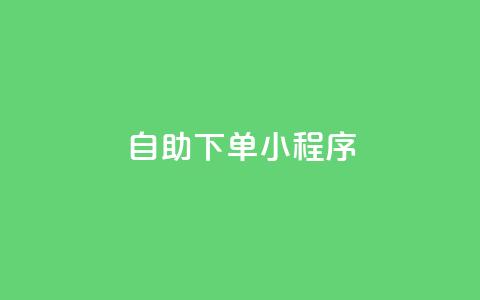 自助下单小程序